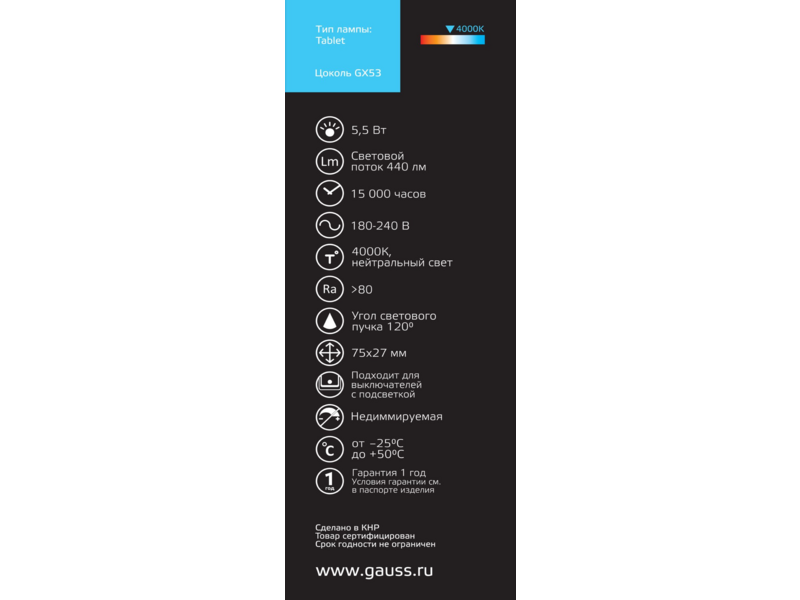 Тип лампы:
Tablet

Цоколь GX53

4000K

5,5 Вт

Lm

Световой поток 440 лм

15 000 часов

180-240 В

T°

4000K, нейтральный свет

Ra

>80

Угол светового пучка 120º

75x27 мм

Подходит для выключателей с подсветкой

Недиммируемая

°C

от −25ºC до +50ºC

1 год

Гарантия 1 год
Условия гарантии см. в паспорте изделия

Сделано в КНР
Товар сертифицирован
Срок годности не ограничен

www.gauss.ru